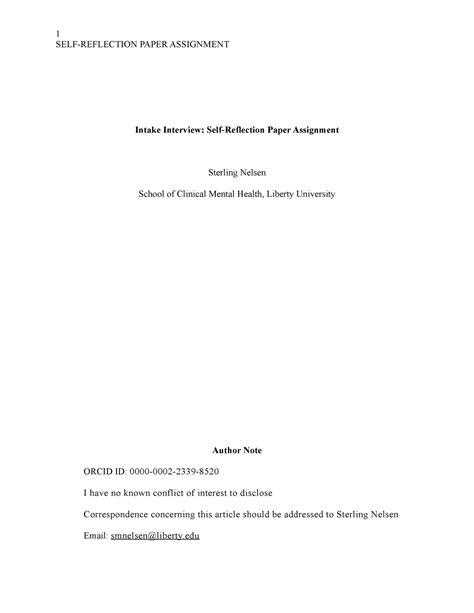 1
SELF-REFLECTION PAPER ASSIGNMENT

Intake Interview: Self-Reflection Paper Assignment

Sterling Nelsen

School of Clinical Mental Health, Liberty University

Author Note

ORCID ID: 0000-0002-2339-8520

I have no known conflict of interest to disclose

Correspondence concerning this article should be addressed to Sterling Nelsen

Email: smnelsen@liberty.edu